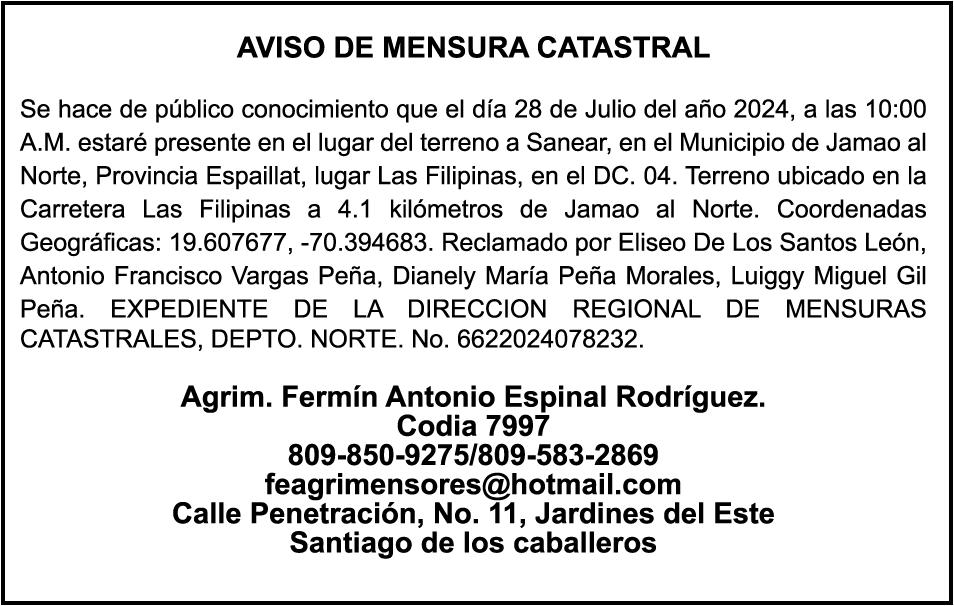 AVISO DE MENSURA CATASTRAL

Se hace de público conocimiento que el día 28 de Julio del año 2024, a las 10:00 A.M. estaré presente en el lugar del terreno a Sanear, en el Municipio de Jamao al Norte, Provincia Espaillat, lugar Las Filipinas, en el DC. 04. Terreno ubicado en la Carretera Las Filipinas a 4.1 kilómetros de Jamao al Norte. Coordenadas Geográficas: 19.607677, -70.394683. Reclamado por Eliseo De Los Santos León, Antonio Francisco Vargas Peña, Dianely María Peña Morales, Luiggy Miguel Gil Peña. EXPEDIENTE DE LA DIRECCION REGIONAL DE MENSURAS CATASTRALES, DEPTO. NORTE. No. 6622024078232.

Agrim. Fermín Antonio Espinal Rodríguez.
Codia 7997
809-850-9275/809-583-2869
feagrimensores@hotmail.com
Calle Penetración, No. 11, Jardines del Este
Santiago de los caballeros